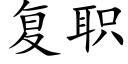 复职